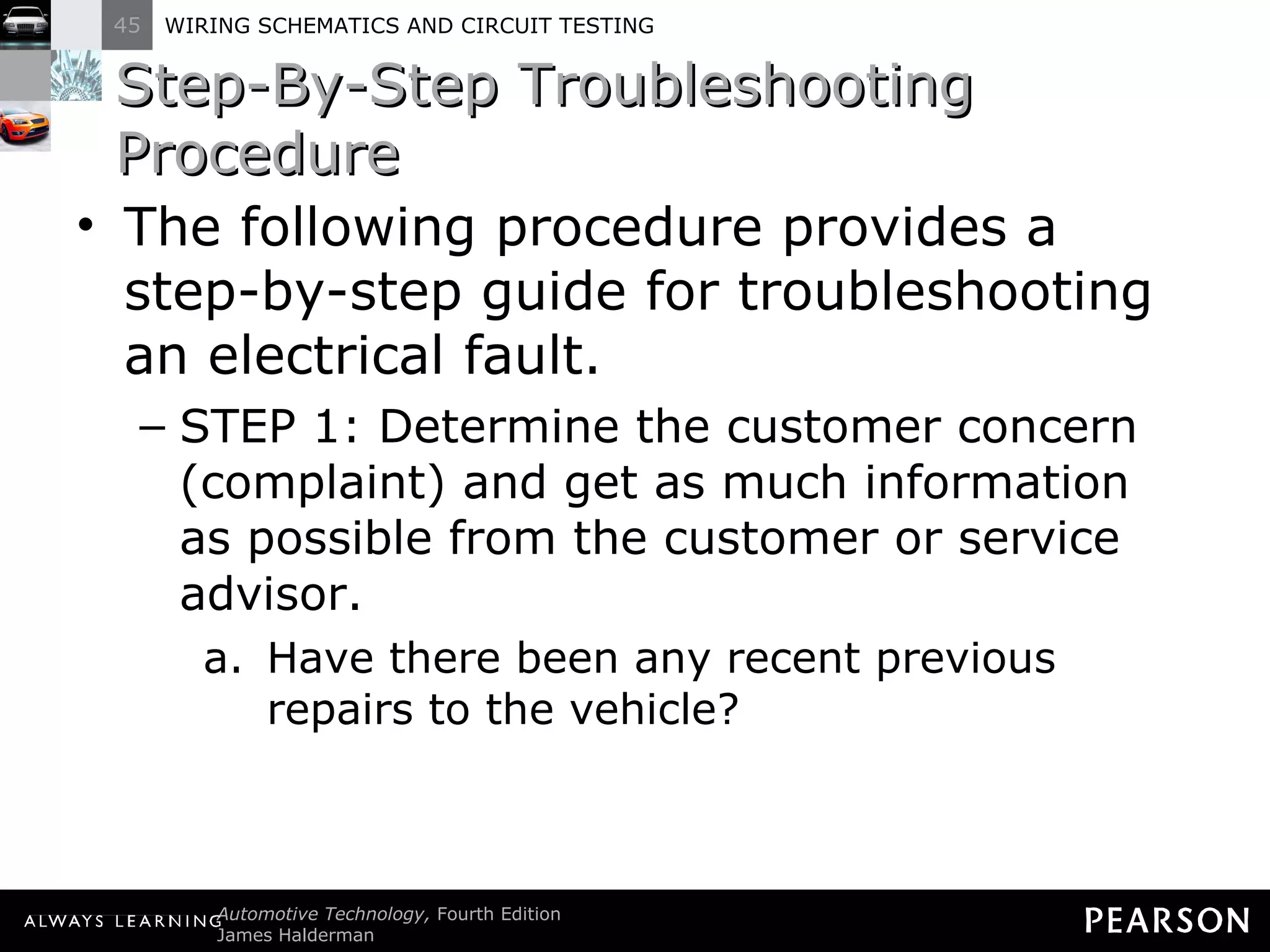 45 WIRING SCHEMATICS AND CIRCUIT TESTING

Step-By-Step Troubleshooting Procedure

• The following procedure provides a step-by-step guide for troubleshooting an electrical fault.

– STEP 1: Determine the customer concern (complaint) and get as much information as possible from the customer or service advisor.

a. Have there been any recent previous repairs to the vehicle?

ALWAYS LEARNING Automotive Technology, Fourth Edition James Halderman

PEARSON